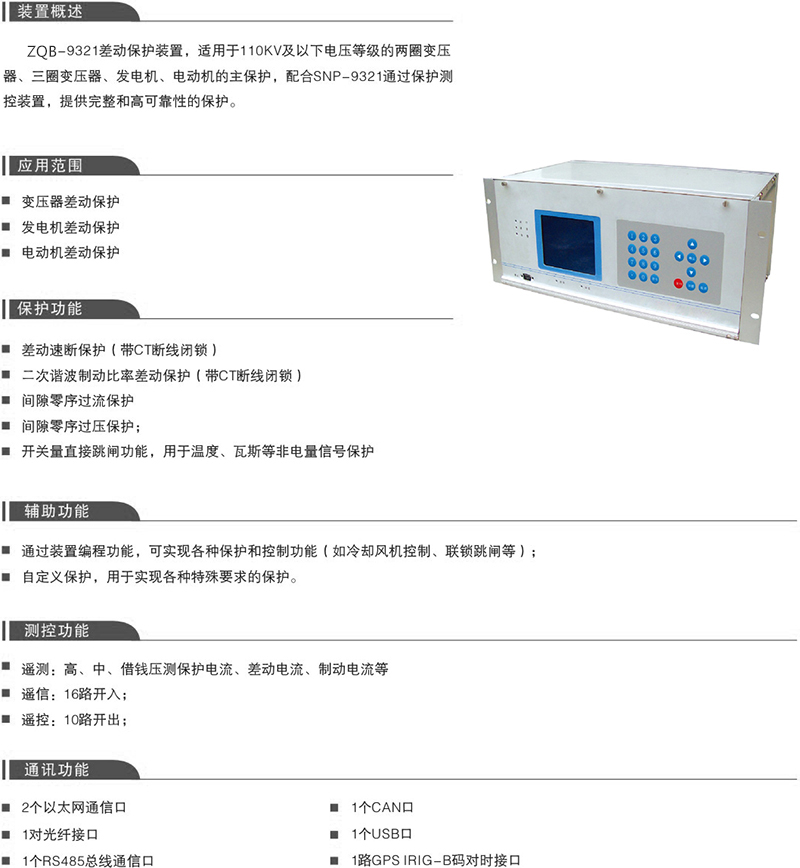 装置概述

ZQB-9321差动保护装置，适用于110KV及以下电压等级的两圈变压器、三圈变压器、发电机、电动机的主保护，配合SNP-9321通过保护测控装置，提供完整和高可靠性的保护。

应用范围

■ 变压器差动保护
■ 发电机差动保护
■ 电动机差动保护

保护功能

■ 差动速断保护（带CT断线闭锁）
■ 二次谐波制动比率差动保护（带CT断线闭锁）
■ 间隙零序过流保护
■ 间隙零序过压保护；
■ 开关量直接跳闸功能，用于温度、瓦斯等非电量信号保护

辅助功能

■ 通过装置编程功能，可实现各种保护和控制功能（如冷却风机控制、联锁跳闸等）；
■ 自定义保护，用于实现各种特殊要求的保护。

测控功能

■ 遥测：高、中、借钱压测保护电流、差动电流、制动电流等
■ 遥信：16路开入；
■ 遥控：10路开出；

通讯功能

■ 2个以太网通信口
■ 1对光纤接口
■ 1个RS485总线通信口

■ 1个CAN口
■ 1个USB口
■ 1路GPS IRIG-B码对时接口